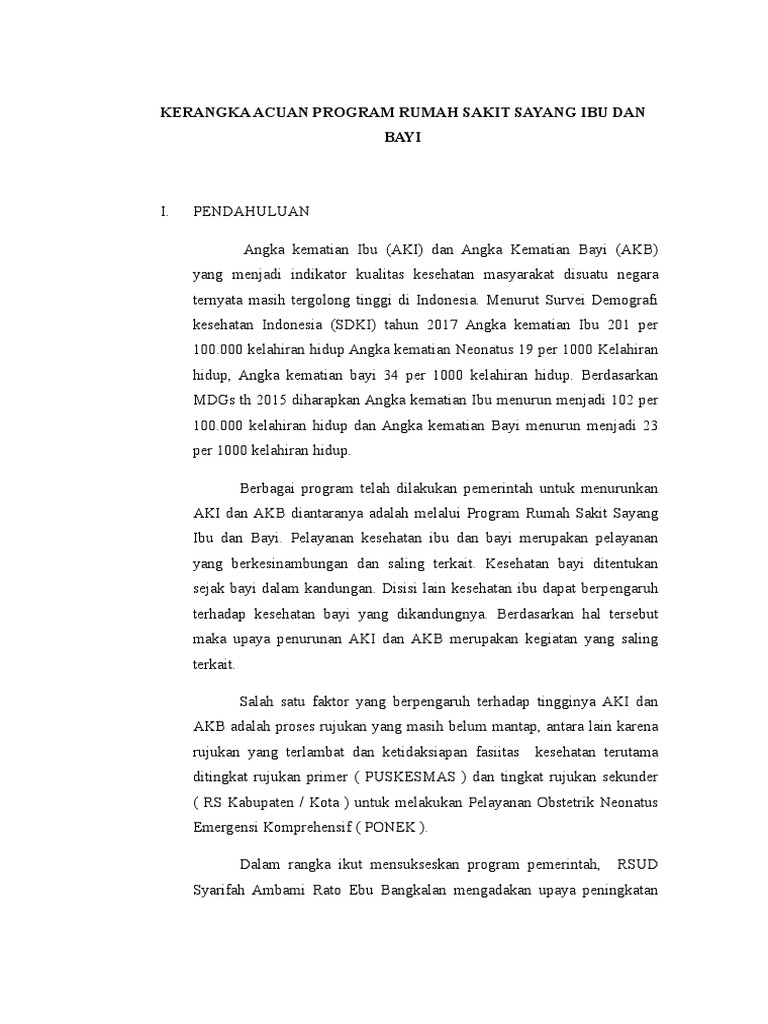 KERANGKA ACUAN PROGRAM RUMAH SAKIT SAYANG IBU DAN BAYI

I. PENDAHULUAN

Angka kematian Ibu (AKI) dan Angka Kematian Bayi (AKB) yang menjadi indikator kualitas kesehatan masyarakat disuatu negara ternyata masih tergolong tinggi di Indonesia. Menurut Survei Demografi kesehatan Indonesia (SDKI) tahun 2017 Angka kematian Ibu 201 per 100.000 kelahiran hidup Angka kematian Neonatus 19 per 1000 Kelahiran hidup, Angka kematian bayi 34 per 1000 kelahiran hidup. Berdasarkan MDGs th 2015 diharapkan Angka kematian Ibu menurun menjadi 102 per 100.000 kelahiran hidup dan Angka kematian Bayi menurun menjadi 23 per 1000 kelahiran hidup.

Berbagai program telah dilakukan pemerintah untuk menurunkan AKI dan AKB diantaranya adalah melalui Program Rumah Sakit Sayang Ibu dan Bayi. Pelayanan kesehatan ibu dan bayi merupakan pelayanan yang berkesinambungan dan saling terkait. Kesehatan bayi ditentukan sejak bayi dalam kandungan. Disisi lain kesehatan ibu dapat berpengaruh terhadap kesehatan bayi yang dikandungnya. Berdasarkan hal tersebut maka upaya penurunan AKI dan AKB merupakan kegiatan yang saling terkait.

Salah satu faktor yang berpengaruh terhadap tingginya AKI dan AKB adalah proses rujukan yang masih belum mantap, antara lain karena rujukan yang terlambat dan ketidaksiapan fasiitas kesehatan terutama ditingkat rujukan primer ( PUSKESMAS ) dan tingkat rujukan sekunder ( RS Kabupaten / Kota ) untuk melakukan Pelayanan Obstetrik Neonatus Emergensi Komprehensif ( PONEK ).

Dalam rangka ikut mensukseskan program pemerintah, RSUD Syarifah Ambami Rato Ebu Bangkalan mengadakan upaya peningkatan